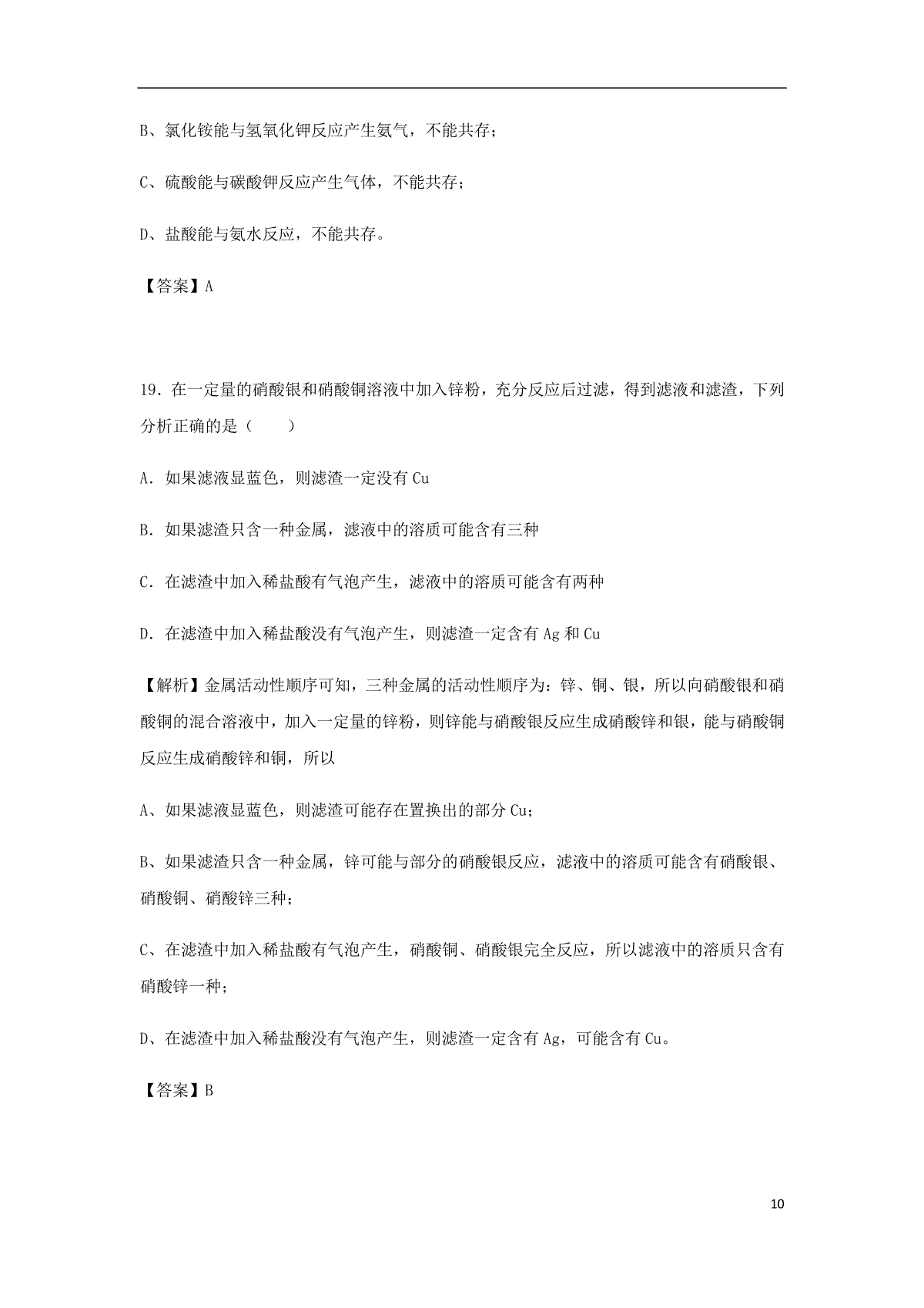 B、氯化铵能与氢氧化钾反应产生氨气，不能共存；

C、硫酸能与碳酸钾反应产生气体，不能共存；

D、盐酸能与氨水反应，不能共存。

【答案】A

19．在一定量的硝酸银和硝酸铜溶液中加入锌粉，充分反应后过滤，得到滤液和滤渣，下列分析正确的是（　　）

A．如果滤液显蓝色，则滤渣一定没有 Cu

B．如果滤渣只含一种金属，滤液中的溶质可能含有三种

C．在滤渣中加入稀盐酸有气泡产生，滤液中的溶质可能含有两种

D．在滤渣中加入稀盐酸没有气泡产生，则滤渣一定含有 Ag 和 Cu

【解析】金属活动性顺序可知，三种金属的活动性顺序为：锌、铜、银，所以向硝酸银和硝酸铜的混合溶液中，加入一定量的锌粉，则锌能与硝酸银反应生成硝酸锌和银，能与硝酸铜反应生成硝酸锌和铜，所以

A、如果滤液显蓝色，则滤渣可能存在置换出的部分 Cu；

B、如果滤渣只含一种金属，锌可能与部分的硝酸银反应，滤液中的溶质可能含有硝酸银、硝酸铜、硝酸锌三种；

C、在滤渣中加入稀盐酸有气泡产生，硝酸铜、硝酸银完全反应，所以滤液中的溶质只含有硝酸锌一种；

D、在滤渣中加入稀盐酸没有气泡产生，则滤渣一定含有 Ag，可能含有 Cu。

【答案】B

10